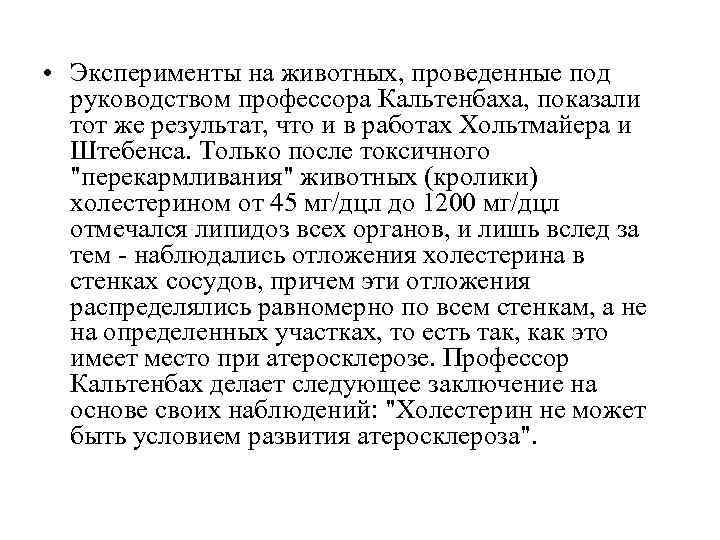 • Эксперименты на животных, проведенные под руководством профессора Кальтенбаха, показали тот же результат, что и в работах Хольтмайера и Штебенса. Только после токсичного "перекармливания" животных (кролики) холестерином от 45 мг/дцл до 1200 мг/дцл отмечался липидоз всех органов, и лишь вслед за тем - наблюдались отложения холестерина в стенках сосудов, причем эти отложения распределялись равномерно по всем стенкам, а не на определенных участках, то есть так, как это имеет место при атеросклерозе. Профессор Кальтенбах делает следующее заключение на основе своих наблюдений: "Холестерин не может быть условием развития атеросклероза".